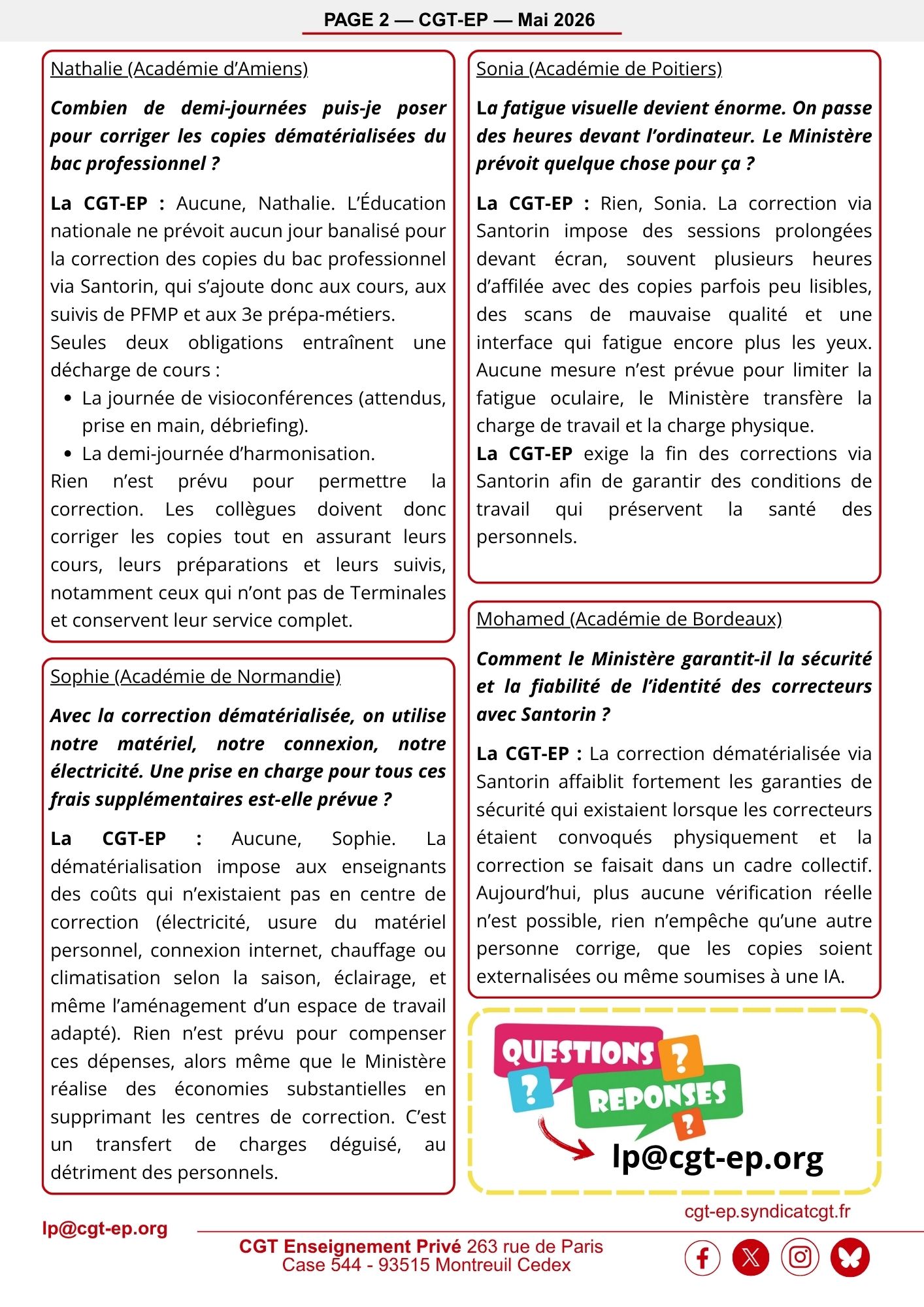 PAGE 2 — CGT-EP — Mai 2026

Nathalie (Académie d'Amiens)

Combien de demi-journées puis-je poser pour corriger les copies dématérialisées du bac professionnel ?

La CGT-EP : Aucune, Nathalie. L'Éducation nationale ne prévoit aucun jour banalisé pour la correction des copies du bac professionnel via Santorin, qui s'ajoute donc aux cours, aux suivis de PFMP et aux 3e prépa-métiers.

Seules deux obligations entraînent une décharge de cours :

• La journée de visioconférences (attendus, prise en main, débriefing).
• La demi-journée d'harmonisation.

Rien n'est prévu pour permettre la correction. Les collègues doivent donc corriger les copies tout en assurant leurs cours, leurs préparations et leurs suivis, notamment ceux qui n'ont pas de Terminales et conservent leur service complet.

Sophie (Académie de Normandie)

Avec la correction dématérialisée, on utilise notre matériel, notre connexion, notre électricité. Une prise en charge pour tous ces frais supplémentaires est-elle prévue ?

La CGT-EP : Aucune, Sophie. La dématérialisation impose aux enseignants des coûts qui n'existaient pas en centre de correction (électricité, usure du matériel personnel, connexion internet, chauffage ou climatisation selon la saison, éclairage, et même l'aménagement d'un espace de travail adapté). Rien n'est prévu pour compenser ces dépenses, alors même que le Ministère réalise des économies substantielles en supprimant les centres de correction. C'est un transfert de charges déguisé, au détriment des personnels.

Sonia (Académie de Poitiers)

La fatigue visuelle devient énorme. On passe des heures devant l'ordinateur. Le Ministère prévoit quelque chose pour ça ?

La CGT-EP : Rien, Sonia. La correction via Santorin impose des sessions prolongées devant écran, souvent plusieurs heures d'affilée avec des copies parfois peu lisibles, des scans de mauvaise qualité et une interface qui fatigue encore plus les yeux. Aucune mesure n'est prévue pour limiter la fatigue oculaire, le Ministère transfère la charge de travail et la charge physique.

La CGT-EP exige la fin des corrections via Santorin afin de garantir des conditions de travail qui préservent la santé des personnels.

Mohamed (Académie de Bordeaux)

Comment le Ministère garantit-il la sécurité et la fiabilité de l'identité des correcteurs avec Santorin ?

La CGT-EP : La correction dématérialisée via Santorin affaiblit fortement les garanties de sécurité qui existaient lorsque les correcteurs étaient convoqués physiquement et la correction se faisait dans un cadre collectif. Aujourd'hui, plus aucune vérification réelle n'est possible, rien n'empêche qu'une autre personne corrige, que les copies soient externalisées ou même soumises à une IA.

QUESTIONS ? ? REPONSES ?
lp@cgt-ep.org

cgt-ep.syndicatcgt.fr

lp@cgt-ep.org

CGT Enseignement Privé 263 rue de Paris
Case 544 - 93515 Montreuil Cedex